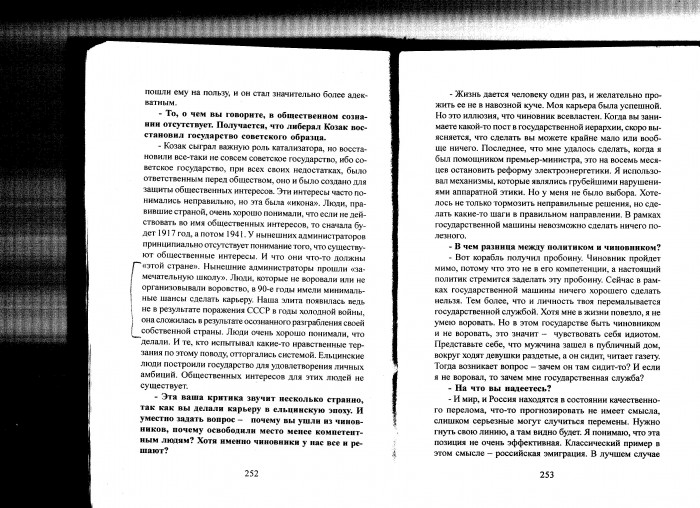 пошли ему на пользу, и он стал значительно более адекватным.

- То, о чем вы говорите, в общественном сознании отсутствует. Получается, что либерал Козак восстановил государство советского образца.

- Козак сыграл важную роль катализатора, но восстановили все-таки не совсем советское государство, ибо советское государство, при всех своих недостатках, было ответственным перед обществом, оно и было создано для защиты общественных интересов. Эти интересы часто понимались неправильно, но эта была «икона». Люди, правившие страной, очень хорошо понимали, что если не действовать во имя общественных интересов, то сначала будет 1917 год, а потом 1941. У нынешних администраторов принципиально отсутствует понимание того, что существуют общественные интересы. И что они что-то должны «этой стране». Нынешние администраторы прошли «замечательную школу». Люди, которые не воровали или не организовывали воровство, в 90-е годы имели минимальные шансы сделать карьеру. Наша элита появилась ведь не в результате поражения СССР в годы холодной войны, она сложилась в результате осознанного разграбления своей собственной страны. Люди очень хорошо понимали, что делали. И те, кто испытывал какие-то нравственные терзания по этому поводу, отторгались системой. Ельцинские люди построили государство для удовлетворения личных амбиций. Общественных интересов для этих людей не существует.

- Эта ваша критика звучит несколько странно, так как вы делали карьеру в ельцинскую эпоху. И уместно задать вопрос – почему вы ушли из чиновников, почему освободили место менее компетентным людям? Хотя именно чиновники у нас все и решают?

252

- Жизнь дается человеку один раз, и желательно прожить ее не в навозной куче. Моя карьера была успешной. Но это иллюзия, что чиновник всевластен. Когда вы занимаете какой-то пост в государственной иерархии, скоро выясняется, что сделать вы можете крайне мало или вообще ничего. Последнее, что мне удалось сделать, когда я был помощником премьер-министра, это на восемь месяцев остановить реформу электроэнергетики. Я использовал механизмы, которые являлись грубейшими нарушениями аппаратной этики. Но у меня не было выбора. Хотелось не только тормозить неправильные решения, но сделать какие-то шаги в правильном направлении. В рамках государственной машины невозможно сделать ничего полезного.

- В чем разница между политиком и чиновником?

- Вот корабль получил пробоину. Чиновник пройдет мимо, потому что это не в его компетенции, а настоящий политик стремится заделать эту пробоину. Сейчас в рамках государственной машины ничего хорошего сделать нельзя. Тем более, что и личность твоя перемалывается государственной службой. Хотя мне в жизни повезло, я не умею воровать. Но в этом государстве быть чиновником и не воровать, это значит – чувствовать себя идиотом. Представьте себе, что мужчина зашел в публичный дом, вокруг ходят девушки раздетые, а он сидит, читает газету. Тогда возникает вопрос – зачем он там сидит-то? И если я не воровал, то зачем мне государственная служба?

- На что вы надеетесь?

- И мир, и Россия находятся в состоянии качественного перелома, что-то прогнозировать не имеет смысла, слишком серьезные могут случиться перемены. Нужно гнуть свою линию, а там видно будет. Я понимаю, что эта позиция не очень эффективная. Классический пример в этом смысле – российская эмиграция. В лучшем случае

253